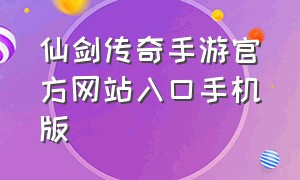 仙剑传奇手游官方网站入口手机版